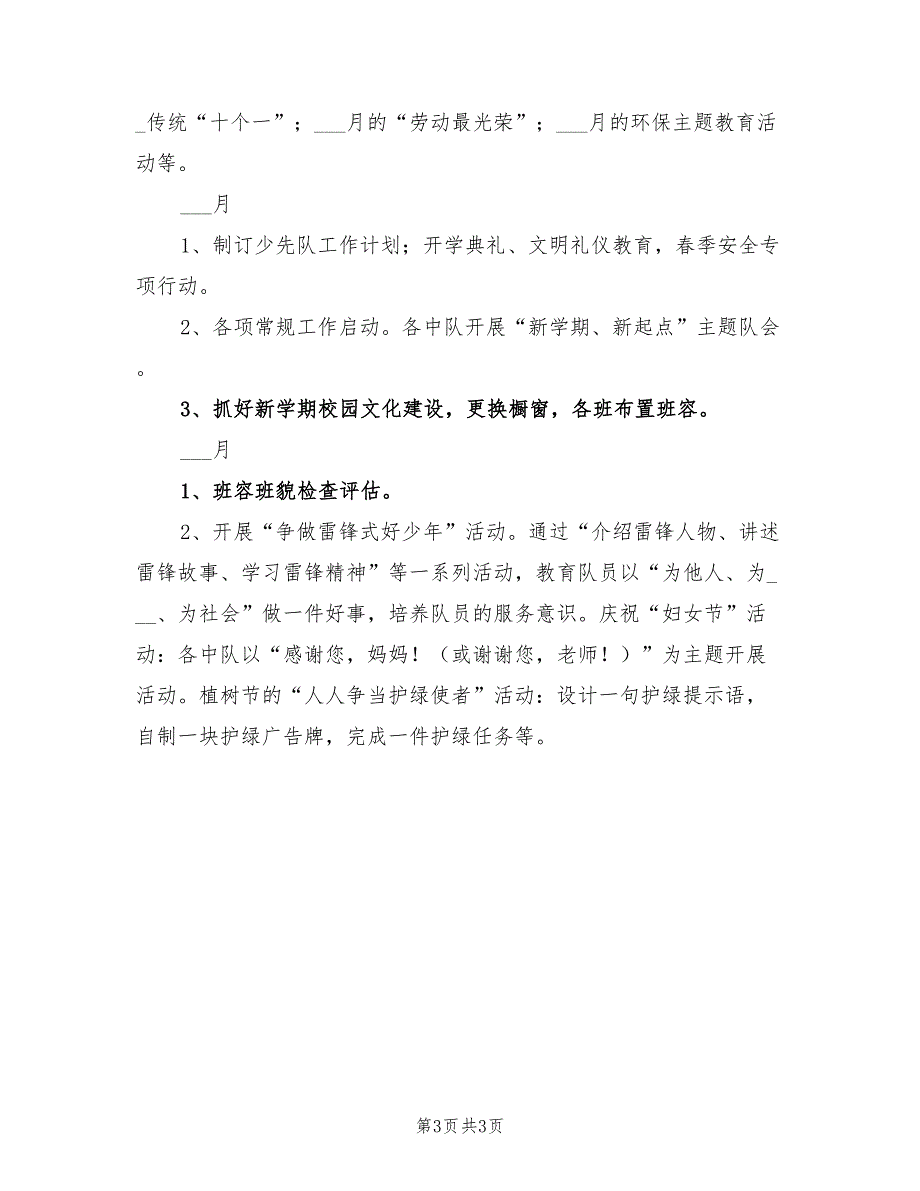 _传统“十个一”；___月的“劳动最光荣”；___月的环保主题教育活动等。

___月

1、制订少先队工作计划；开学典礼、文明礼仪教育，春季安全专项行动。

2、各项常规工作启动。各中队开展“新学期、新起点”主题队会。

3、抓好新学期校园文化建设，更换橱窗，各班布置班容。

___月

1、班容班貌检查评估。

2、开展“争做雷锋式好少年”活动。通过“介绍雷锋人物、讲述雷锋故事、学习雷锋精神”等一系列活动，教育队员以“为他人、为___、为社会”做一件好事，培养队员的服务意识。庆祝“妇女节”活动：各中队以“感谢您，妈妈！（或谢谢您，老师！）”为主题开展活动。植树节的“人人争当护绿使者”活动：设计一句护绿提示语，自制一块护绿广告牌，完成一件护绿任务等。

第3页 共3页